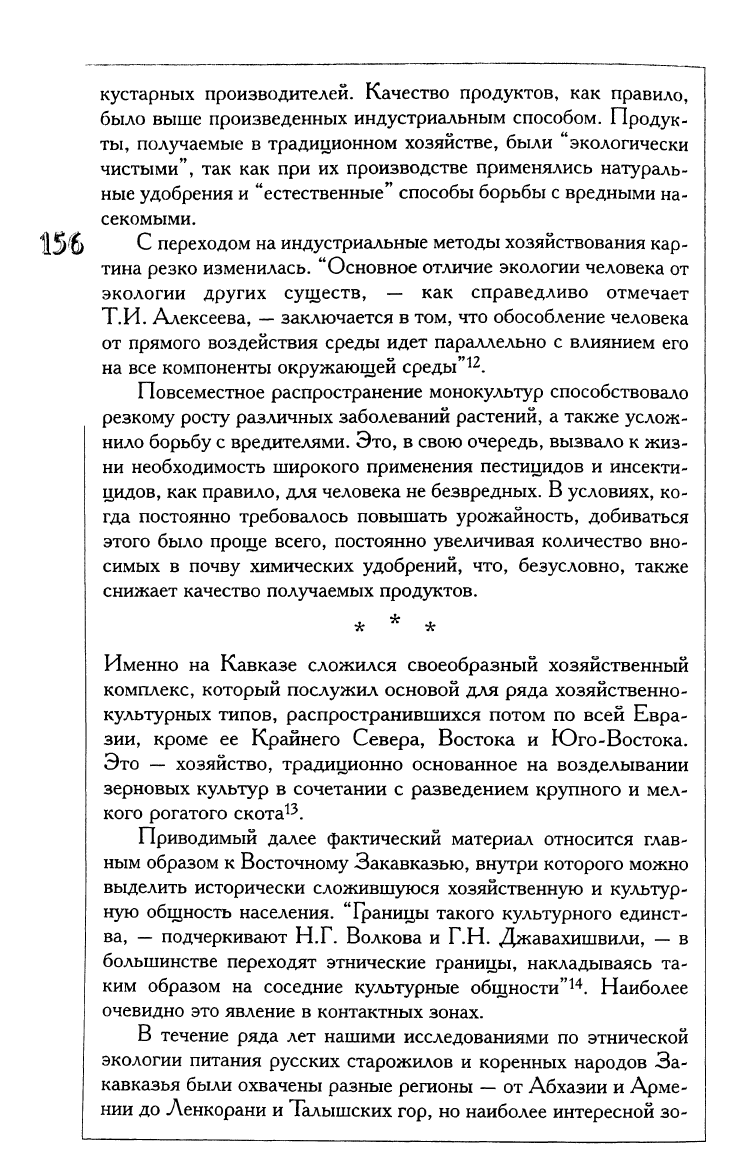 кустарных производителей. Качество продуктов, как правило, было выше произведенных индустриальным способом. Продукты, получаемые в традиционном хозяйстве, были "экологически чистыми", так как при их производстве применялись натуральные удобрения и "естественные" способы борьбы с вредными насекомыми.

156

С переходом на индустриальные методы хозяйствования картина резко изменилась. "Основное отличие экологии человека от экологии других существ, — как справедливо отмечает Т.И. Алексеева, — заключается в том, что обособление человека от прямого воздействия среды идет параллельно с влиянием его на все компоненты окружающей среды"$^{12}$.

Повсеместное распространение монокультур способствовало резкому росту различных заболеваний растений, а также усложнило борьбу с вредителями. Это, в свою очередь, вызвало к жизни необходимость широкого применения пестицидов и инсектицидов, как правило, для человека не безвредных. В условиях, когда постоянно требовалось повышать урожайность, добиваться этого было проще всего, постоянно увеличивая количество вносимых в почву химических удобрений, что, безусловно, также снижает качество получаемых продуктов.

* * *

Именно на Кавказе сложился своеобразный хозяйственный комплекс, который послужил основой для ряда хозяйственно-культурных типов, распространившихся потом по всей Евразии, кроме ее Крайнего Севера, Востока и Юго-Востока. Это — хозяйство, традиционно основанное на возделывании зерновых культур в сочетании с разведением крупного и мелкого рогатого скота$^{13}$.

Приводимый далее фактический материал относится главным образом к Восточному Закавказью, внутри которого можно выделить исторически сложившуюся хозяйственную и культурную общность населения. "Границы такого культурного единства, — подчеркивают Н.Г. Волкова и Г.Н. Джавахишвили, — в большинстве переходят этнические границы, накладываясь таким образом на соседние культурные общности"$^{14}$. Наиболее очевидно это явление в контактных зонах.

В течение ряда лет нашими исследованиями по этнической экологии питания русских старожилов и коренных народов Закавказья были охвачены разные регионы — от Абхазии и Армении до Ленкорани и Талышских гор, но наиболее интересной зо-